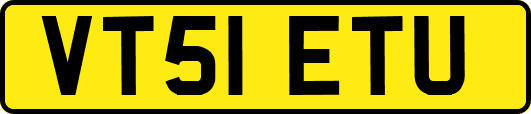 VT51 ETU